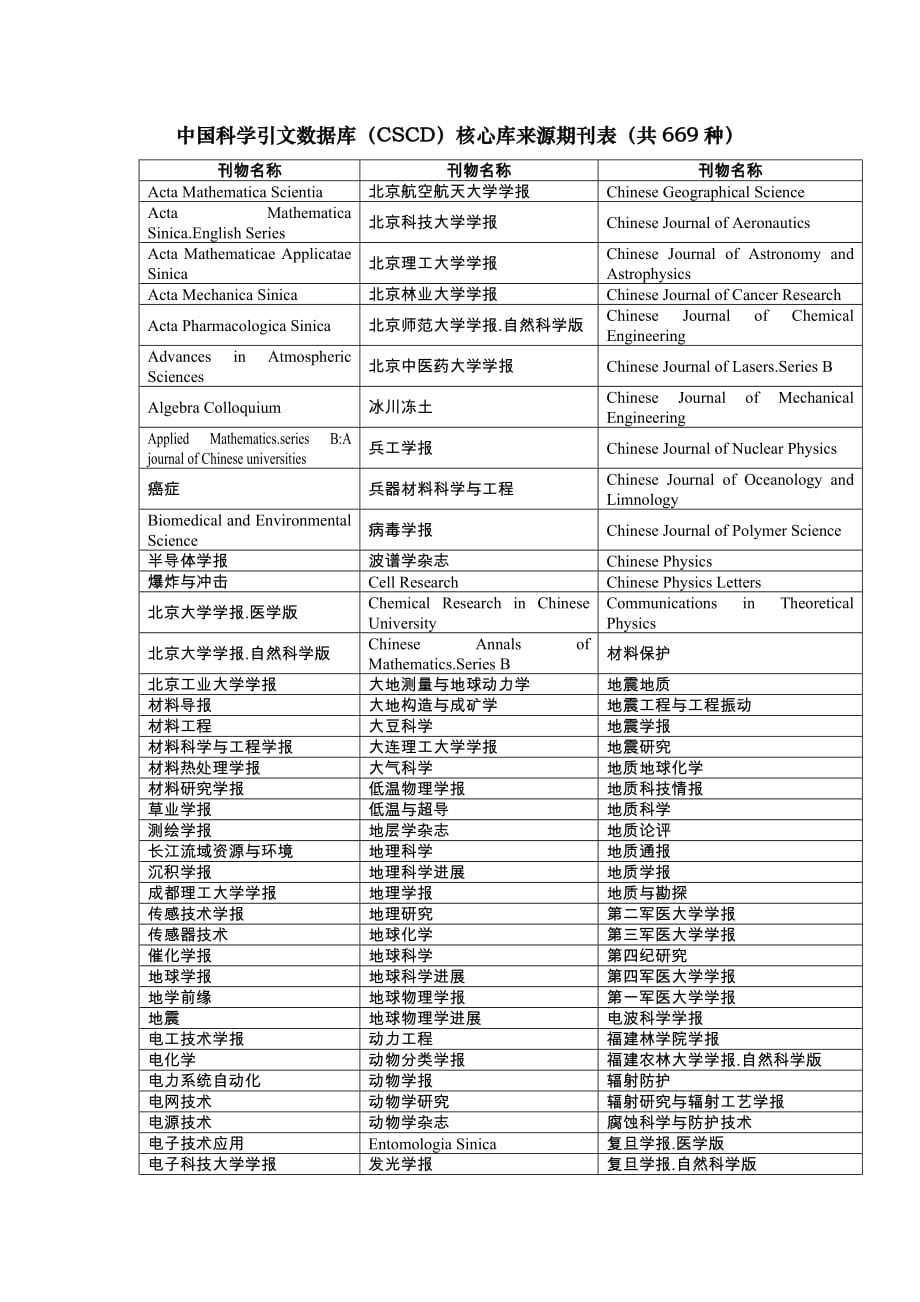 中国科学引文数据库（CSCD）核心库来源期刊表（共 669 种）

| 刊物名称 | 刊物名称 | 刊物名称 |
|---|---|---|
| Acta Mathematica Scientia | 北京航空航天大学学报 | Chinese Geographical Science |
| Acta Mathematica Sinica.English Series | 北京科技大学学报 | Chinese Journal of Aeronautics |
| Acta Mathematicae Applicatae Sinica | 北京理工大学学报 | Chinese Journal of Astronomy and Astrophysics |
| Acta Mechanica Sinica | 北京林业大学学报 | Chinese Journal of Cancer Research |
| Acta Pharmacologica Sinica | 北京师范大学学报.自然科学版 | Chinese Journal of Chemical Engineering |
| Advances in Atmospheric Sciences | 北京中医药大学学报 | Chinese Journal of Lasers.Series B |
| Algebra Colloquium | 冰川冻土 | Chinese Journal of Mechanical Engineering |
| Applied Mathematics.series B:A journal of Chinese universities | 兵工学报 | Chinese Journal of Nuclear Physics |
| 癌症 | 兵器材料科学与工程 | Chinese Journal of Oceanology and Limnology |
| Biomedical and Environmental Science | 病毒学报 | Chinese Journal of Polymer Science |
| 半导体学报 | 波谱学杂志 | Chinese Physics |
| 爆炸与冲击 | Cell Research | Chinese Physics Letters |
| 北京大学学报.医学版 | Chemical Research in Chinese University | Communications in Theoretical Physics |
| 北京大学学报.自然科学版 | Chinese Annals of Mathematics.Series B | 材料保护 |
| 北京工业大学学报 | 大地测量与地球动力学 | 地震地质 |
| 材料导报 | 大地构造与成矿学 | 地震工程与工程振动 |
| 材料工程 | 大豆科学 | 地震学报 |
| 材料科学与工程学报 | 大连理工大学学报 | 地震研究 |
| 材料热处理学报 | 大气科学 | 地质地球化学 |
| 材料研究学报 | 低温物理学报 | 地质科技情报 |
| 草业学报 | 低温与超导 | 地质科学 |
| 测绘学报 | 地层学杂志 | 地质论评 |
| 长江流域资源与环境 | 地理科学 | 地质通报 |
| 沉积学报 | 地理科学进展 | 地质学报 |
| 成都理工大学学报 | 地理学报 | 地质与勘探 |
| 传感技术学报 | 地理研究 | 第二军医大学学报 |
| 传感器技术 | 地球化学 | 第三军医大学学报 |
| 催化学报 | 地球科学 | 第四纪研究 |
| 地球学报 | 地球科学进展 | 第四军医大学学报 |
| 地学前缘 | 地球物理学报 | 第一军医大学学报 |
| 地震 | 地球物理学进展 | 电波科学学报 |
| 电工技术学报 | 动力工程 | 福建林学院学报 |
| 电化学 | 动物分类学报 | 福建农林大学学报.自然科学版 |
| 电力系统自动化 | 动物学报 | 辐射防护 |
| 电网技术 | 动物学研究 | 辐射研究与辐射工艺学报 |
| 电源技术 | 动物学杂志 | 腐蚀科学与防护技术 |
| 电子技术应用 | Entomologia Sinica | 复旦学报.医学版 |
| 电子科技大学学报 | 发光学报 | 复旦学报.自然科学版 |